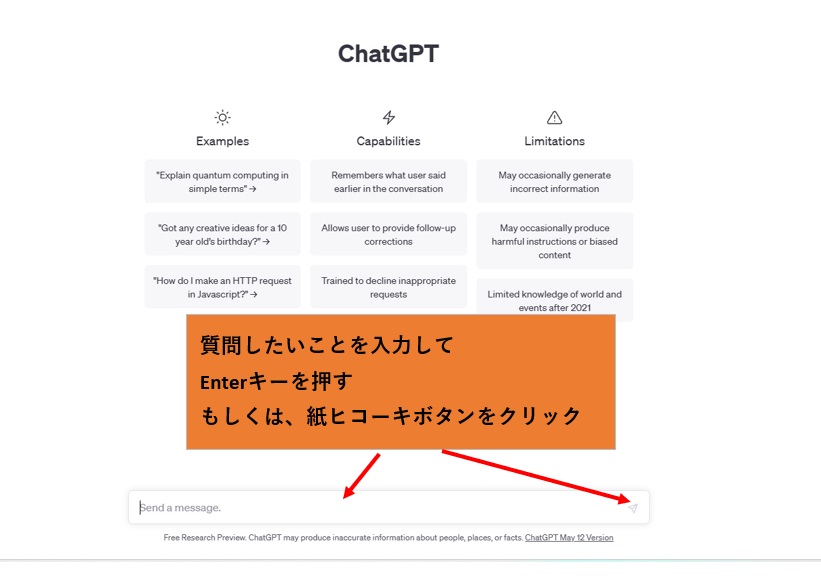 ChatGPT

Examples

"Explain quantum computing in simple terms" →

"Got any creative ideas for a 10 year old's birthday?" →

"How do I make an HTTP request in Javascript?" →

Capabilities

Remembers what user said earlier in the conversation

Allows user to provide follow-up corrections

Trained to decline inappropriate requests

Limitations

May occasionally generate incorrect information

May occasionally produce harmful instructions or biased content

Limited knowledge of world and events after 2021

質問したいことを入力して
Enterキーを押す
もしくは、紙ヒコーキボタンをクリック

Send a message.

Free Research Preview. ChatGPT may produce inaccurate information about people, places, or facts. ChatGPT May 12 Version